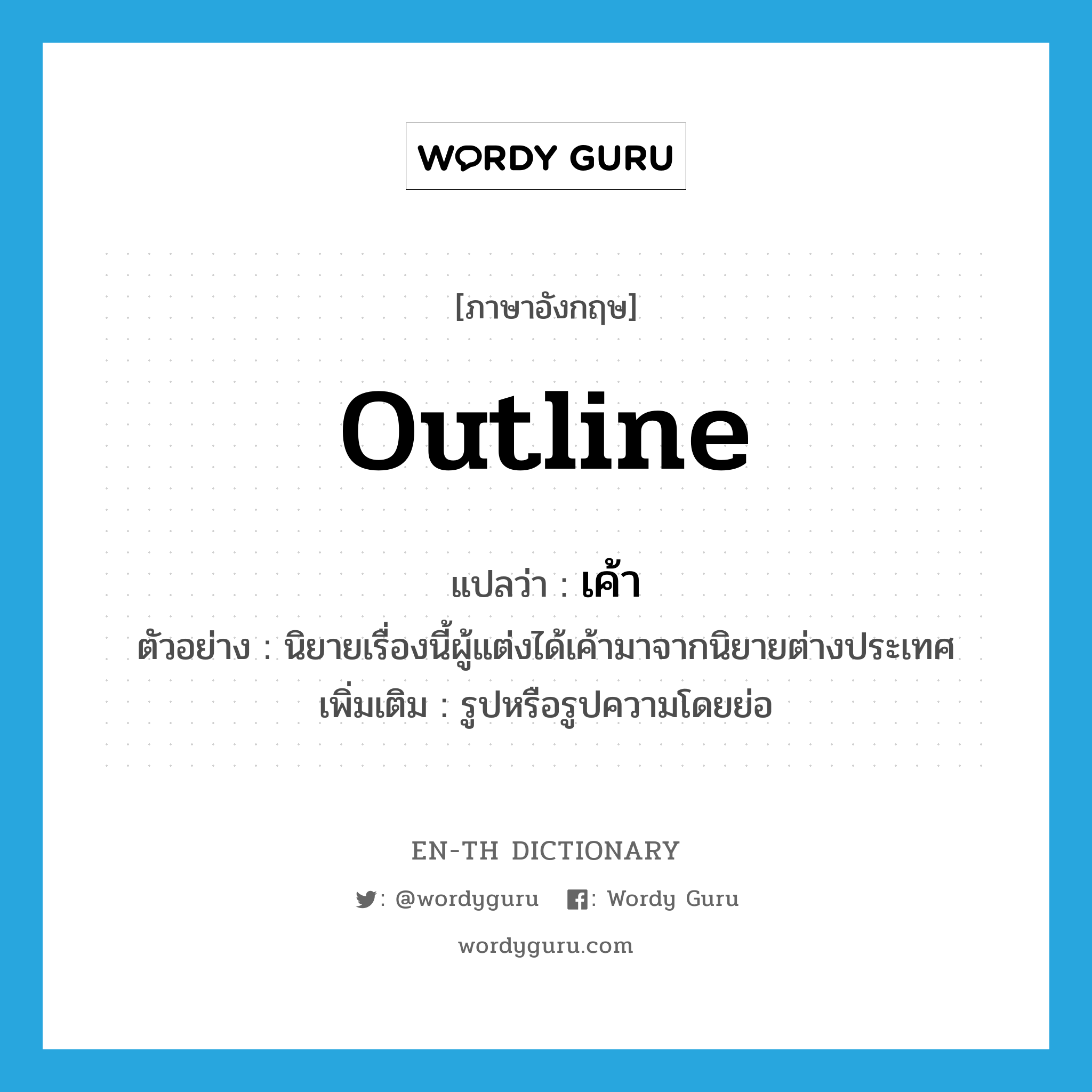 WORDY GURU

[ภาษาอังกฤษ]

outline

แปลว่า : เค้า

ตัวอย่าง : นิยายเรื่องนี้ผู้แต่งได้เค้ามาจากนิยายต่างประเทศ

เพิ่มเติม : รูปหรือรูปความโดยย่อ

EN-TH DICTIONARY

: @wordyguru  : Wordy Guru

wordyguru.com